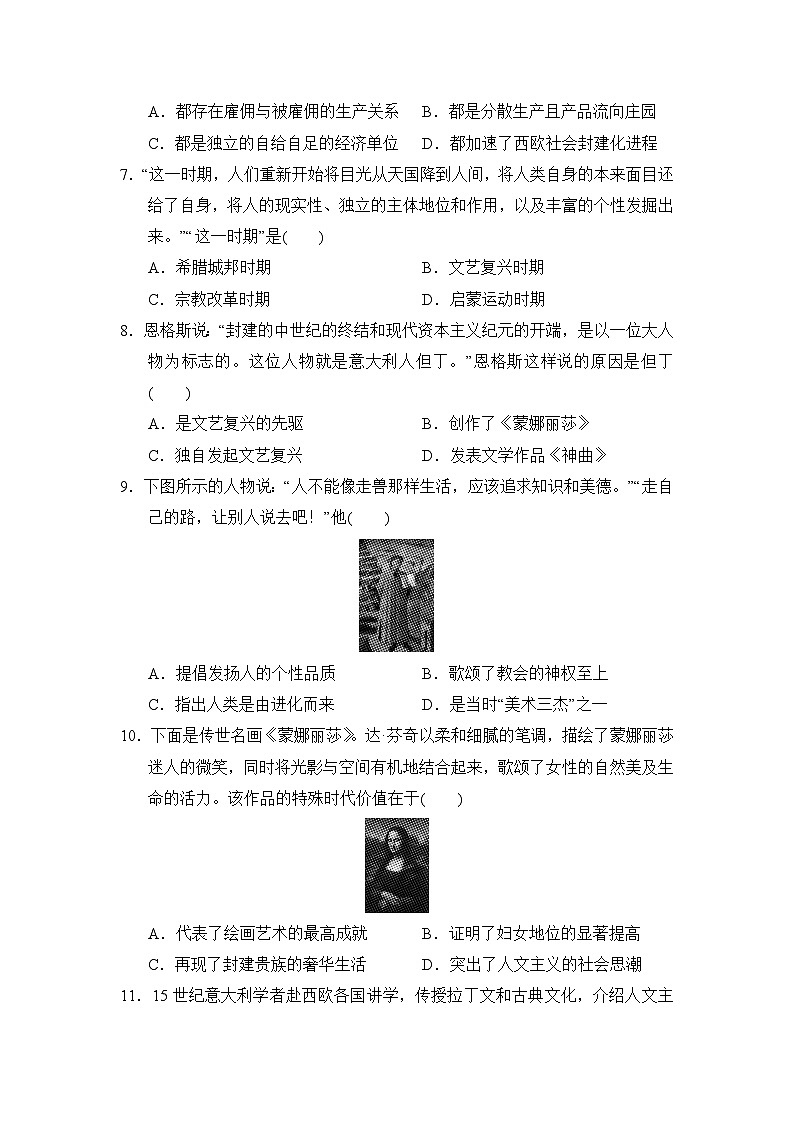 A．都存在雇佣与被雇佣的生产关系　B．都是分散生产且产品流向庄园

C．都是独立的自给自足的经济单位　D．都加速了西欧社会封建化进程

7. “这一时期，人们重新开始将目光从天国降到人间，将人类自身的本来面目还给了自身，将人的现实性、独立的主体地位和作用，以及丰富的个性发掘出来。”“这一时期”是(　　)

A．希腊城邦时期　　B．文艺复兴时期

C．宗教改革时期　　D．启蒙运动时期

8. 恩格斯说：“封建的中世纪的终结和现代资本主义纪元的开端，是以一位大人物为标志的。这位人物就是意大利人但丁。”恩格斯这样说的原因是但丁(　　)

A．是文艺复兴的先驱　　B．创作了《蒙娜丽莎》

C．独自发起文艺复兴　　D．发表文学作品《神曲》

9. 下图所示的人物说：“人不能像走兽那样生活，应该追求知识和美德。”“走自己的路，让别人说去吧！”他(　　)

A．提倡发扬人的个性品质　　B．歌颂了教会的神权至上

C．指出人类是由进化而来　　D．是当时“美术三杰”之一

10. 下面是传世名画《蒙娜丽莎》。达·芬奇以柔和细腻的笔调，描绘了蒙娜丽莎迷人的微笑，同时将光影与空间有机地结合起来，歌颂了女性的自然美及生命的活力。该作品的特殊时代价值在于(　　)

A．代表了绘画艺术的最高成就　　B．证明了妇女地位的显著提高

C．再现了封建贵族的奢华生活　　D．突出了人文主义的社会思潮

11. 15世纪意大利学者赴西欧各国讲学，传授拉丁文和古典文化，介绍人文主